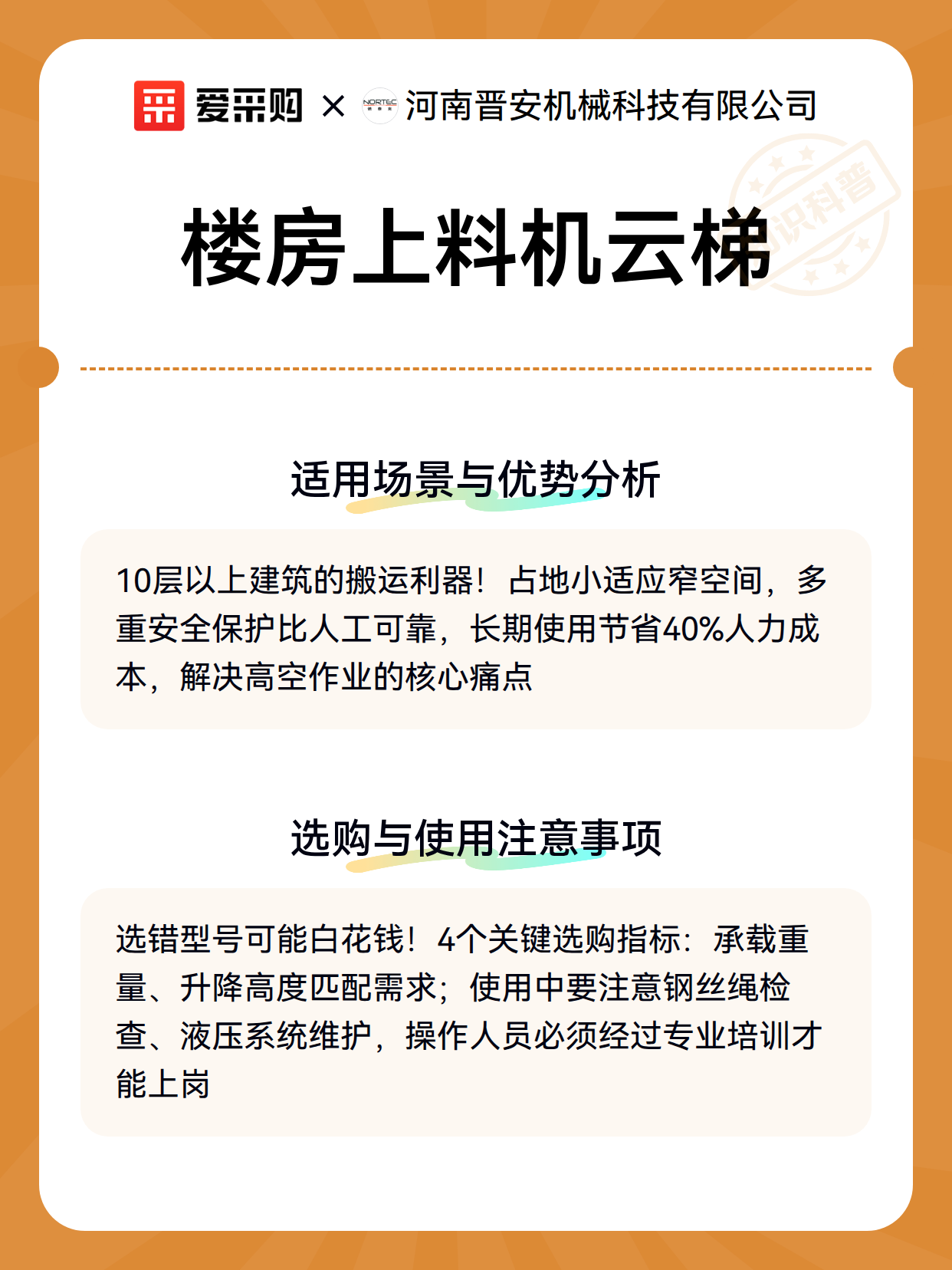 爱采购 × NORTEC 河南晋安机械科技有限公司

识科普

楼房上料机云梯

适用场景与优势分析

10层以上建筑的搬运利器！占地小适应窄空间，多重安全保护比人工可靠，长期使用节省40%人力成本，解决高空作业的核心痛点

选购与使用注意事项

选错型号可能白花钱！4个关键选购指标：承载重量、升降高度匹配需求；使用中要注意钢丝绳检查、液压系统维护，操作人员必须经过专业培训才能上岗